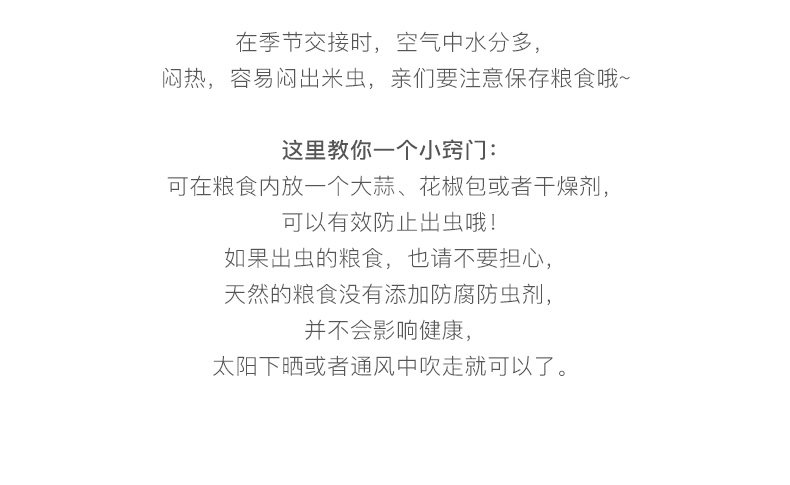 在季节交接时，空气中水分多，
闷热，容易闷出米虫，亲们要注意保存粮食哦~

这里教你一个小窍门：
可在粮食内放一个大蒜、花椒包或者干燥剂，
可以有效防止出虫哦！
如果出虫的粮食，也请不要担心，
天然的粮食没有添加防腐防虫剂，
并不会影响健康，
太阳下晒或者通风中吹走就可以了。